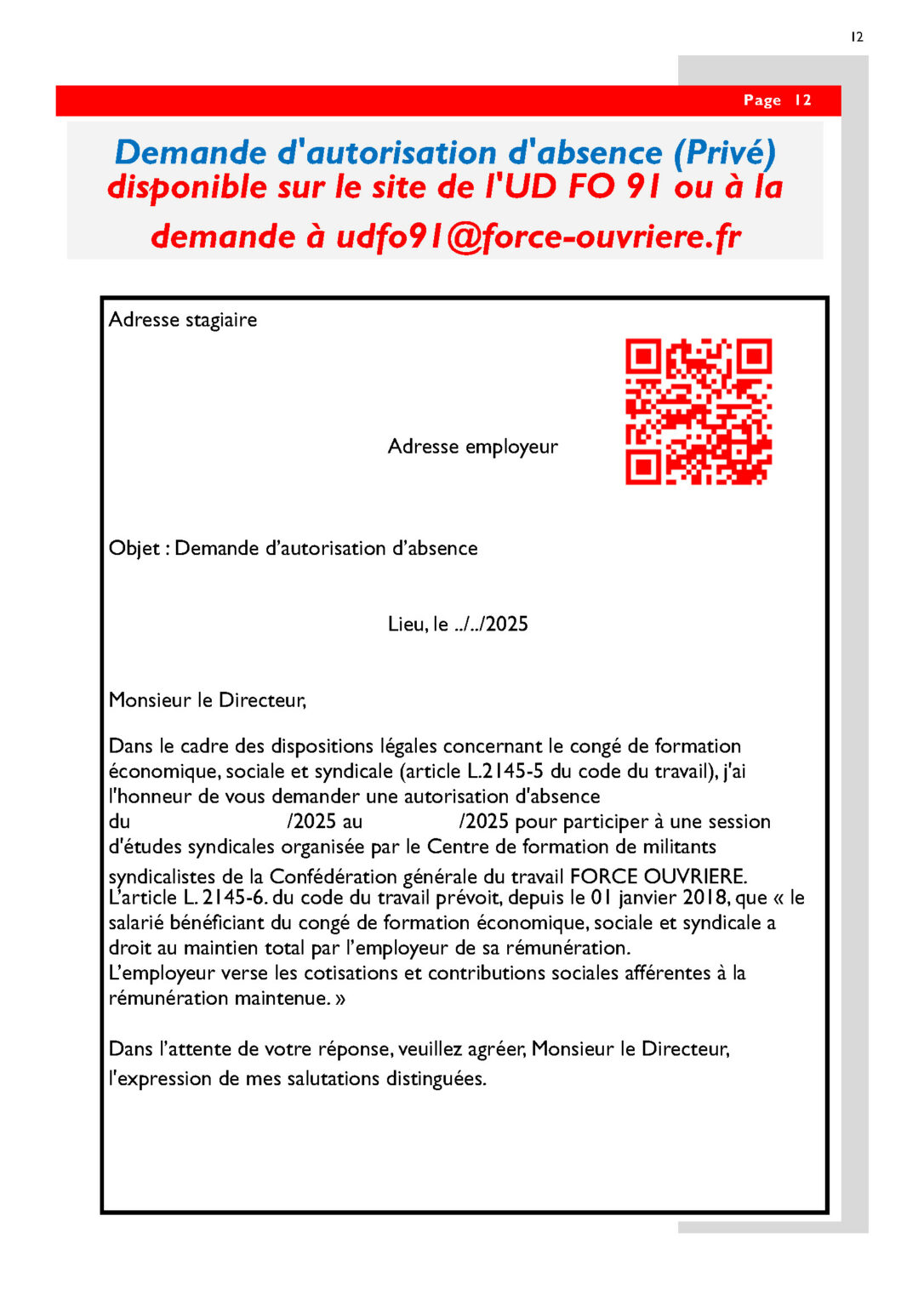 12

Page 12

Demande d'autorisation d'absence (Privé) disponible sur le site de l'UD FO 91 ou à la demande à udfo91@force-ouvriere.fr

Adresse stagiaire

Adresse employeur

Objet : Demande d'autorisation d'absence

Lieu, le ../../2025

Monsieur le Directeur,

Dans le cadre des dispositions légales concernant le congé de formation économique, sociale et syndicale (article L.2145-5 du code du travail), j'ai l'honneur de vous demander une autorisation d'absence du /2025 au /2025 pour participer à une session d'études syndicales organisée par le Centre de formation de militants syndicalistes de la Confédération générale du travail FORCE OUVRIERE. L'article L. 2145-6. du code du travail prévoit, depuis le 01 janvier 2018, que « le salarié bénéficiant du congé de formation économique, sociale et syndicale a droit au maintien total par l'employeur de sa rémunération.
L'employeur verse les cotisations et contributions sociales afférentes à la rémunération maintenue. »

Dans l'attente de votre réponse, veuillez agréer, Monsieur le Directeur, l'expression de mes salutations distinguées.